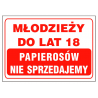 MŁODZIEŻY DO LAT 18

PAPIEROSÓW NIE SPRZEDAJEMY